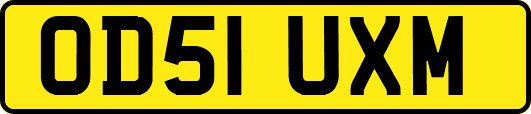 OD51 UXM